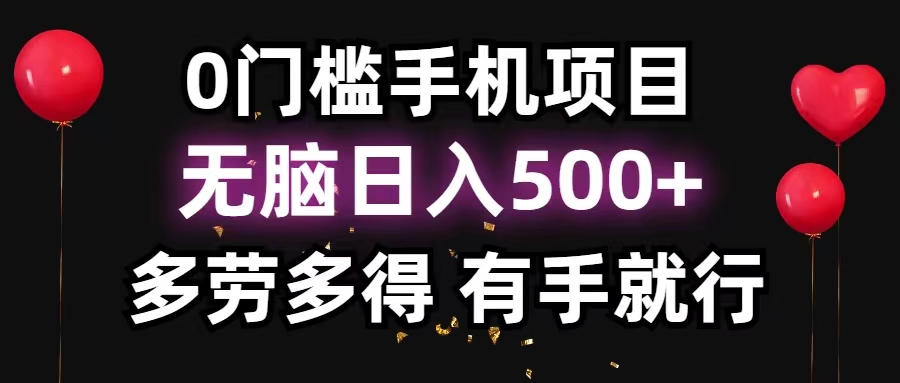 0门槛手机项目
无脑日入500+
多劳多得 有手就行